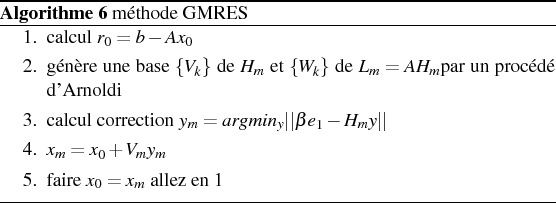 **Algorithme 6** méthode GMRES

1. calcul $r_0 = b - Ax_0$
2. génère une base $\{V_k\}$ de $H_m$ et $\{W_k\}$ de $L_m = AH_m$par un procédé d'Arnoldi
3. calcul correction $y_m = argmin_y||\beta e_1 - H_m y||$
4. $x_m = x_0 + V_m y_m$
5. faire $x_0 = x_m$ allez en 1